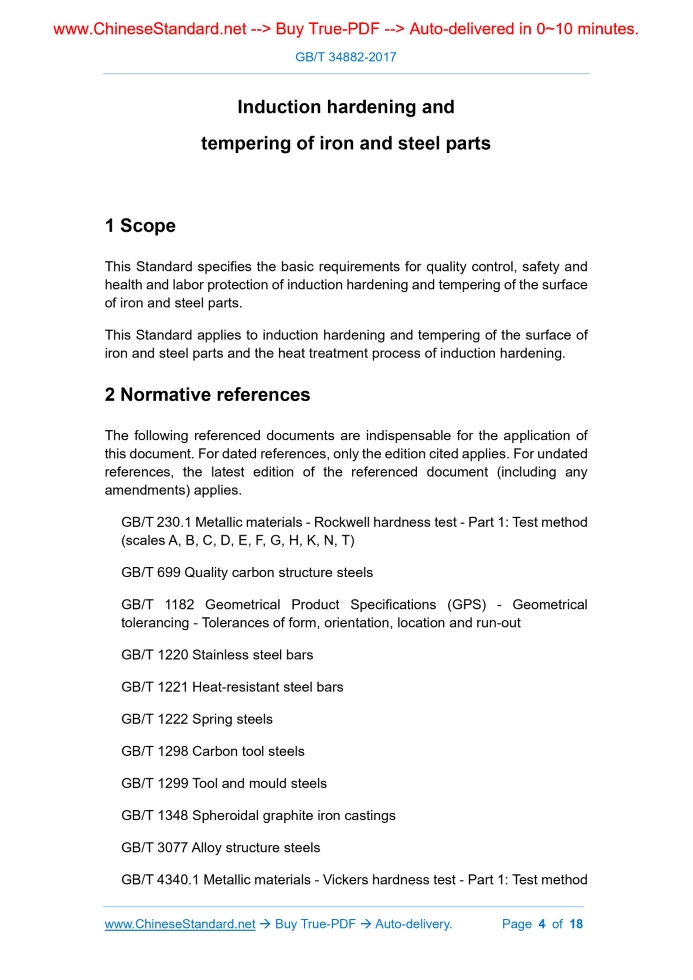 www.ChineseStandard.net --> Buy True-PDF --> Auto-delivered in 0~10 minutes.

GB/T 34882-2017

Induction hardening and tempering of iron and steel parts

1 Scope

This Standard specifies the basic requirements for quality control, safety and health and labor protection of induction hardening and tempering of the surface of iron and steel parts.

This Standard applies to induction hardening and tempering of the surface of iron and steel parts and the heat treatment process of induction hardening.

2 Normative references

The following referenced documents are indispensable for the application of this document. For dated references, only the edition cited applies. For undated references, the latest edition of the referenced document (including any amendments) applies.

GB/T 230.1 Metallic materials - Rockwell hardness test - Part 1: Test method (scales A, B, C, D, E, F, G, H, K, N, T)

GB/T 699 Quality carbon structure steels

GB/T 1182 Geometrical Product Specifications (GPS) - Geometrical tolerancing - Tolerances of form, orientation, location and run-out

GB/T 1220 Stainless steel bars

GB/T 1221 Heat-resistant steel bars

GB/T 1222 Spring steels

GB/T 1298 Carbon tool steels

GB/T 1299 Tool and mould steels

GB/T 1348 Spheroidal graphite iron castings

GB/T 3077 Alloy structure steels

GB/T 4340.1 Metallic materials - Vickers hardness test - Part 1: Test method

www.ChineseStandard.net → Buy True-PDF → Auto-delivery.

Page 4 of 18